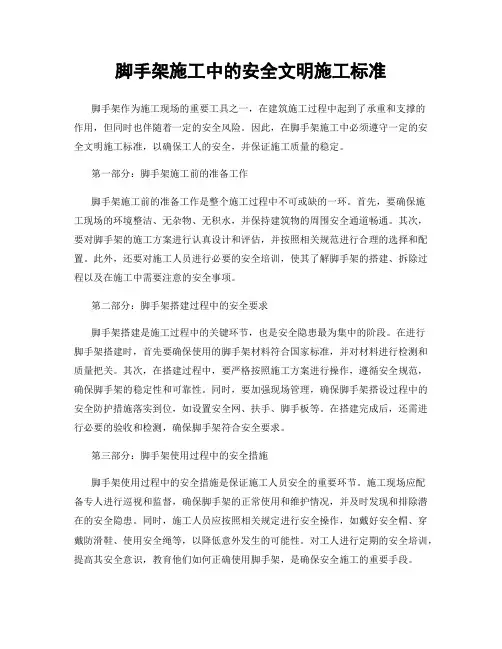 脚手架施工中的安全文明施工标准

脚手架作为施工现场的重要工具之一，在建筑施工过程中起到了承重和支撑的作用，但同时也伴随着一定的安全风险。因此，在脚手架施工中必须遵守一定的安全文明施工标准，以确保工人的安全，并保证施工质量的稳定。

第一部分：脚手架施工前的准备工作

脚手架施工前的准备工作是整个施工过程中不可或缺的一环。首先，要确保施工现场的环境整洁、无杂物、无积水，并保持建筑物的周围安全通道畅通。其次，要对脚手架的施工方案进行认真设计和评估，并按照相关规范进行合理的选择和配置。此外，还要对施工人员进行必要的安全培训，使其了解脚手架的搭建、拆除过程以及在施工中需要注意的安全事项。

第二部分：脚手架搭建过程中的安全要求

脚手架搭建是施工过程中的关键环节，也是安全隐患最为集中的阶段。在进行脚手架搭建时，首先要确保使用的脚手架材料符合国家标准，并对材料进行检测和质量把关。其次，在搭建过程中，要严格按照施工方案进行操作，遵循安全规范，确保脚手架的稳定性和可靠性。同时，要加强现场管理，确保脚手架搭设过程中的安全防护措施落实到位，如设置安全网、扶手、脚手板等。在搭建完成后，还需进行必要的验收和检测，确保脚手架符合安全要求。

第三部分：脚手架使用过程中的安全措施

脚手架使用过程中的安全措施是保证施工人员安全的重要环节。施工现场应配备专人进行巡视和监督，确保脚手架的正常使用和维护情况，并及时发现和排除潜在的安全隐患。同时，施工人员应按照相关规定进行安全操作，如戴好安全帽、穿戴防滑鞋、使用安全绳等，以降低意外发生的可能性。对工人进行定期的安全培训，提高其安全意识，教育他们如何正确使用脚手架，是确保安全施工的重要手段。